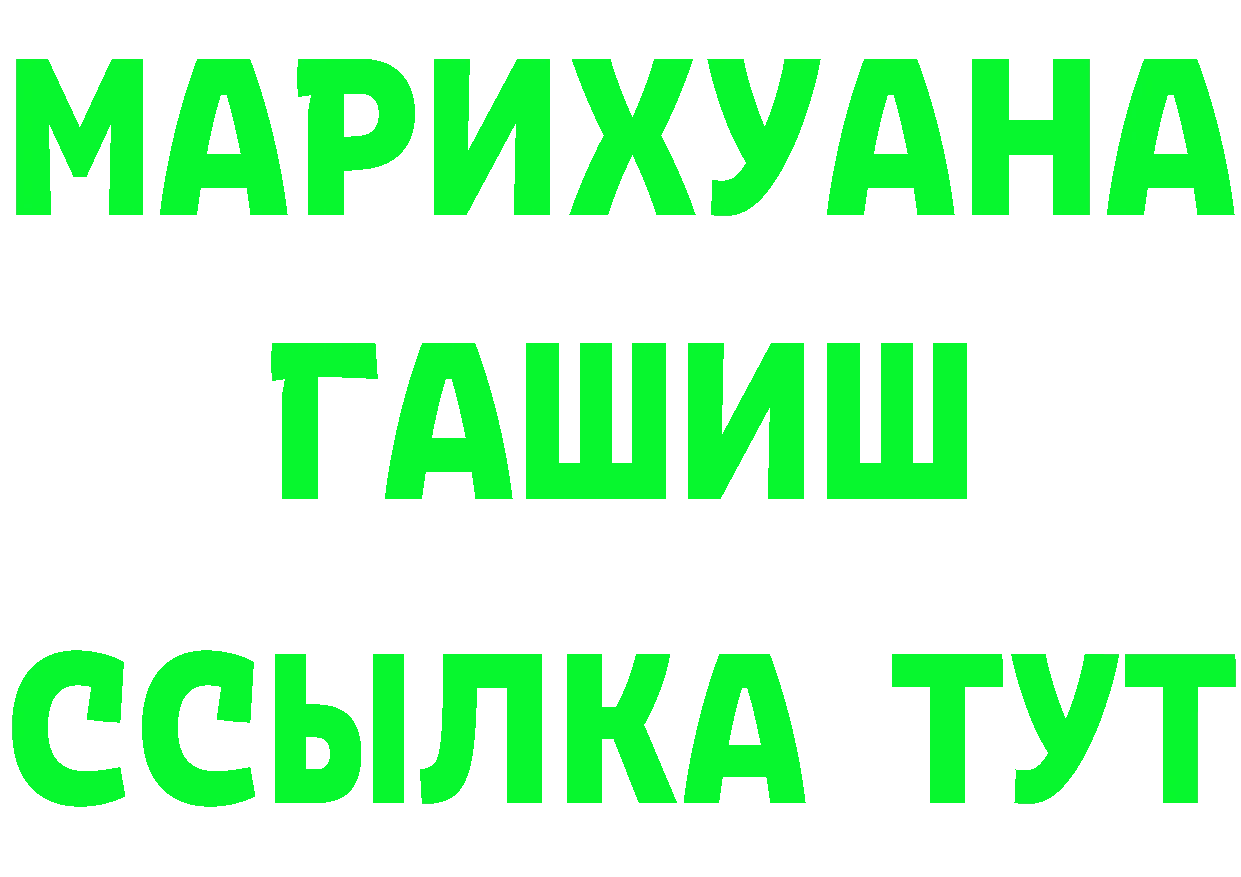 МАРИХУАНА
ГАШИШ
ССЫЛКА ТУТ